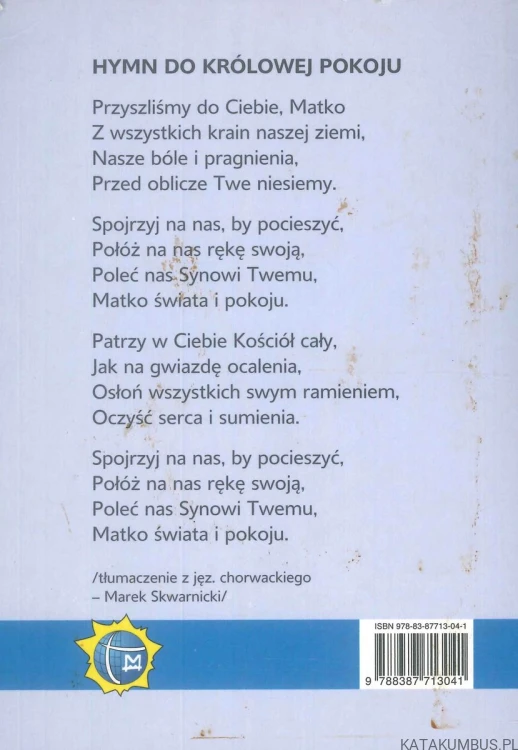 HYMN DO KRÓLOWEJ POKOJU

Przyszliśmy do Ciebie, Matko
Z wszystkich krain naszej ziemi,
Nasze bóle i pragnienia,
Przed oblicze Twe niesiemy.

Spojrzyj na nas, by pocieszyć,
Połóż na nas rękę swoją,
Poleć nas Synowi Twemu,
Matko świata i pokoju.

Patrzy w Ciebie Kościół cały,
Jak na gwiazdę ocalenia,
Osłoń wszystkich swym ramieniem,
Oczyść serca i sumienia.

Spojrzyj na nas, by pocieszyć,
Połóż na nas rękę swoją,
Poleć nas Synowi Twemu,
Matko świata i pokoju.

/tłumaczenie z jęz. chorwackiego
– Marek Skwarnicki/

ISBN 978-83-87713-04-1

9 788387 713041

KATAKUMBUS.PL